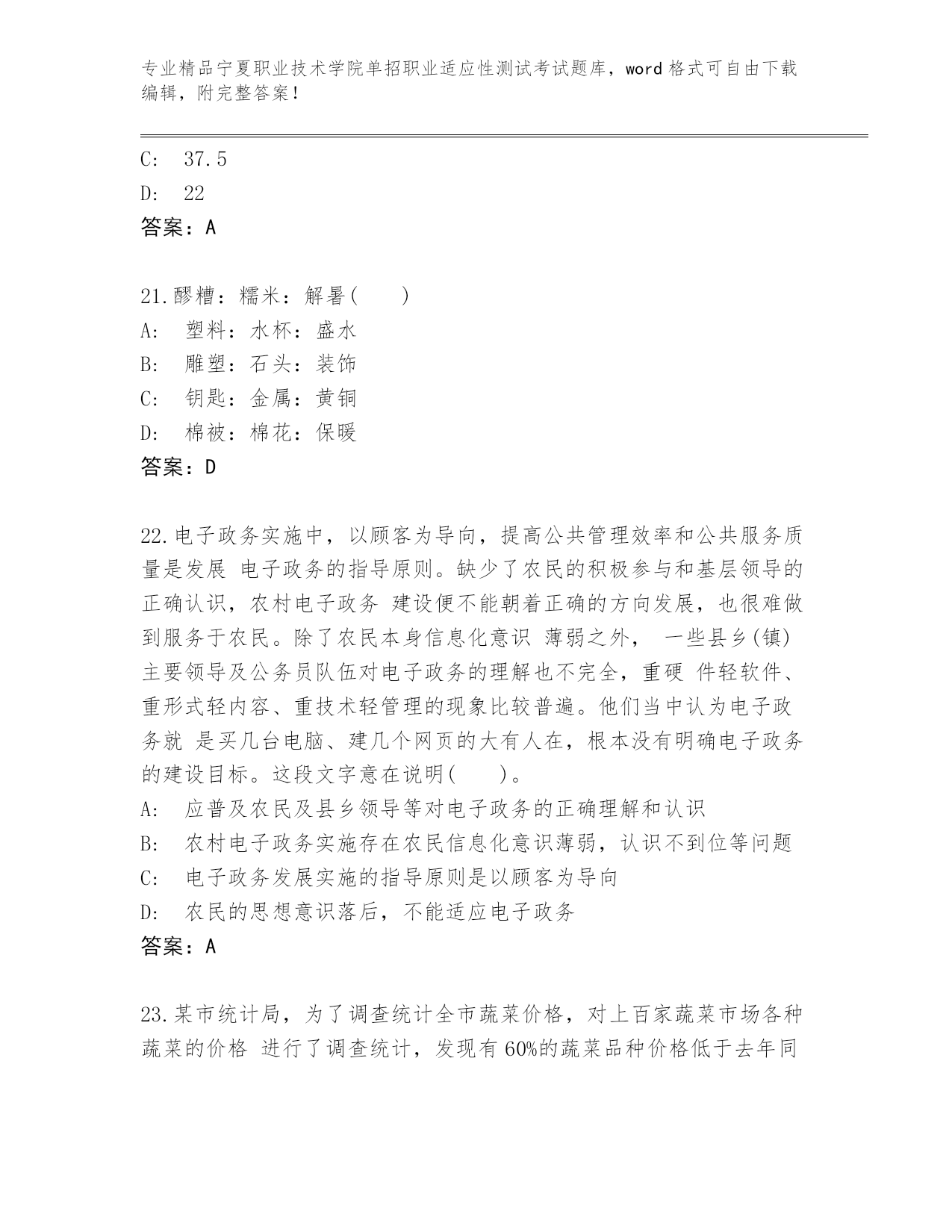 专业精品宁夏职业技术学院单招职业适应性测试考试题库，word 格式可自由下载编辑，附完整答案！

C: 37.5
D: 22
答案：A

21.醪糟：糯米：解暑（ ）
A: 塑料：水杯：盛水
B: 雕塑：石头：装饰
C: 钥匙：金属：黄铜
D: 棉被：棉花：保暖
答案：D

22.电子政务实施中，以顾客为导向，提高公共管理效率和公共服务质量是发展 电子政务的指导原则。缺少了农民的积极参与和基层领导的正确认识，农村电子政务 建设便不能朝着正确的方向发展，也很难做到服务于农民。除了农民本身信息化意识 薄弱之外， 一些县乡(镇)主要领导及公务员队伍对电子政务的理解也不完全，重硬 件轻软件、重形式轻内容、重技术轻管理的现象比较普遍。他们当中认为电子政务就 是买几台电脑、建几个网页的大有人在，根本没有明确电子政务的建设目标。这段文字意在说明（ ）。
A: 应普及农民及县乡领导等对电子政务的正确理解和认识
B: 农村电子政务实施存在农民信息化意识薄弱，认识不到位等问题
C: 电子政务发展实施的指导原则是以顾客为导向
D: 农民的思想意识落后，不能适应电子政务
答案：A

23.某市统计局，为了调查统计全市蔬菜价格，对上百家蔬菜市场各种蔬菜的价格 进行了调查统计，发现有 60%的蔬菜品种价格低于去年同